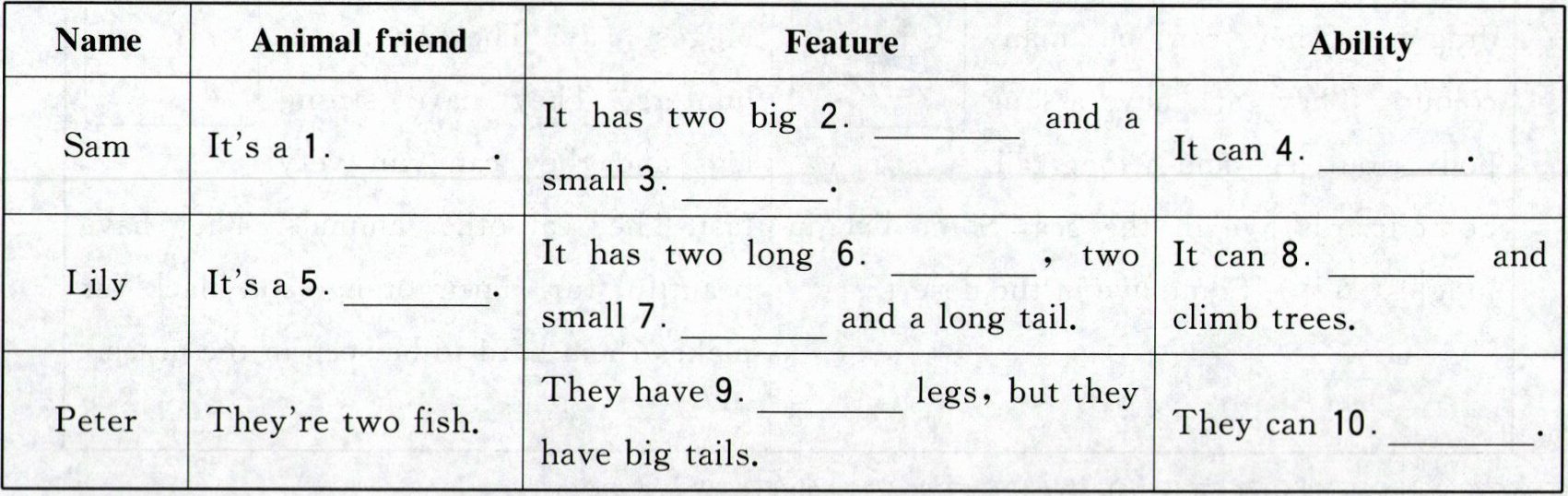 | Name | Animal friend | Feature | Ability |
|---|---|---|---|
| Sam | It's a 1. ____. | It has two big 2. ____ and a small 3. ____. | It can 4. ____. |
| Lily | It's a 5. ____. | It has two long 6. ____, two small 7. ____ and a long tail. | It can 8. ____ and climb trees. |
| Peter | They're two fish. | They have 9. ____ legs, but they have big tails. | They can 10. ____. |